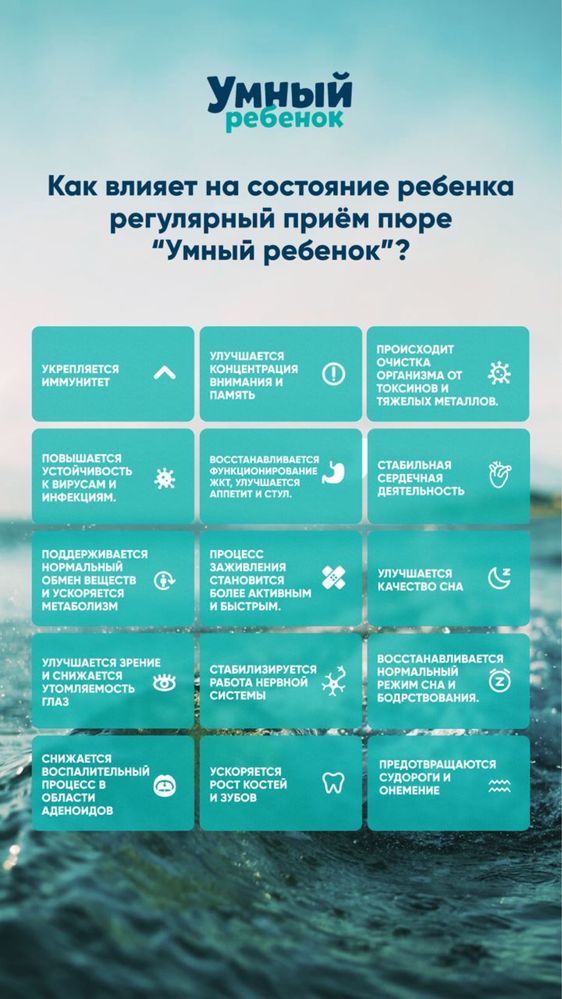 Умный
ребенок

Как влияет на состояние ребенка регулярный приём пюре "Умный ребенок"?

УКРЕПЛЯЕТСЯ ИММУНИТЕТ

УЛУЧШАЕТСЯ КОНЦЕНТРАЦИЯ ВНИМАНИЯ И ПАМЯТЬ

ПРОИСХОДИТ ОЧИСТКА ОРГАНИЗМА ОТ ТОКСИНОВ И ТЯЖЕЛЫХ МЕТАЛЛОВ.

ПОВЫШАЕТСЯ УСТОЙЧИВОСТЬ К ВИРУСАМ И ИНФЕКЦИЯМ.

ВОССТАНАВЛИВАЕТСЯ ФУНКЦИОНИРОВАНИЕ ЖКТ, УЛУЧШАЕТСЯ АППЕТИТ И СТУЛ.

СТАБИЛЬНАЯ СЕРДЕЧНАЯ ДЕЯТЕЛЬНОСТЬ

ПОДДЕРЖИВАЕТСЯ НОРМАЛЬНЫЙ ОБМЕН ВЕЩЕСТВ И УСКОРЯЕТСЯ МЕТАБОЛИЗМ

ПРОЦЕСС ЗАЖИВЛЕНИЯ СТАНОВИТСЯ БОЛЕЕ АКТИВНЫМ И БЫСТРЫМ.

УЛУЧШАЕТСЯ КАЧЕСТВО СНА

УЛУЧШАЕТСЯ ЗРЕНИЕ И СНИЖАЕТСЯ УТОМЛЯЕМОСТЬ ГЛАЗ

СТАБИЛИЗИРУЕТСЯ РАБОТА НЕРВНОЙ СИСТЕМЫ

ВОССТАНАВЛИВАЕТСЯ НОРМАЛЬНЫЙ РЕЖИМ СНА И БОДРСТВОВАНИЯ.

СНИЖАЕТСЯ ВОСПАЛИТЕЛЬНЫЙ ПРОЦЕСС В ОБЛАСТИ АДЕНОИДОВ

УСКОРЯЕТСЯ РОСТ КОСТЕЙ И ЗУБОВ

ПРЕДОТВРАЩАЮТСЯ СУДОРОГИ И ОНЕМЕНИЕ